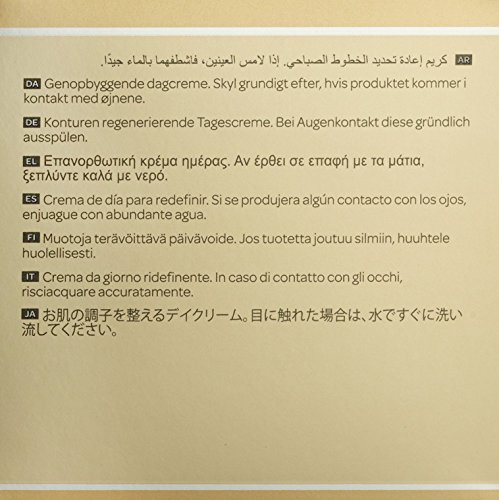 AR كريم إعادة تحديد الخطوط الصباحي. إذا لامس العينين، فاشطفهما بالماء جيدًا.

DA Genopbyggende dagcreme. Skyl grundigt efter, hvis produktet kommer i kontakt med øjnene.

DE Konturen regenerierende Tagescreme. Bei Augenkontakt diese gründlich ausspülen.

EL Επανορθωτική κρέμα ημέρας. Αν έρθει σε επαφή με τα μάτια, ξεπλύντε καλά με νερό.

ES Crema de día para redefinir. Si se produjera algún contacto con los ojos, enjuague con abundante agua.

FI Muotoja terävöittävä päivävoide. Jos tuotetta joutuu silmiin, huuhtele huolellisesti.

IT Crema da giorno ridefinente. In caso di contatto con gli occhi, risciacquare accuratamente.

JA お肌の調子を整えるデイクリーム。目に触れた場合は、水ですぐに洗い流してください。